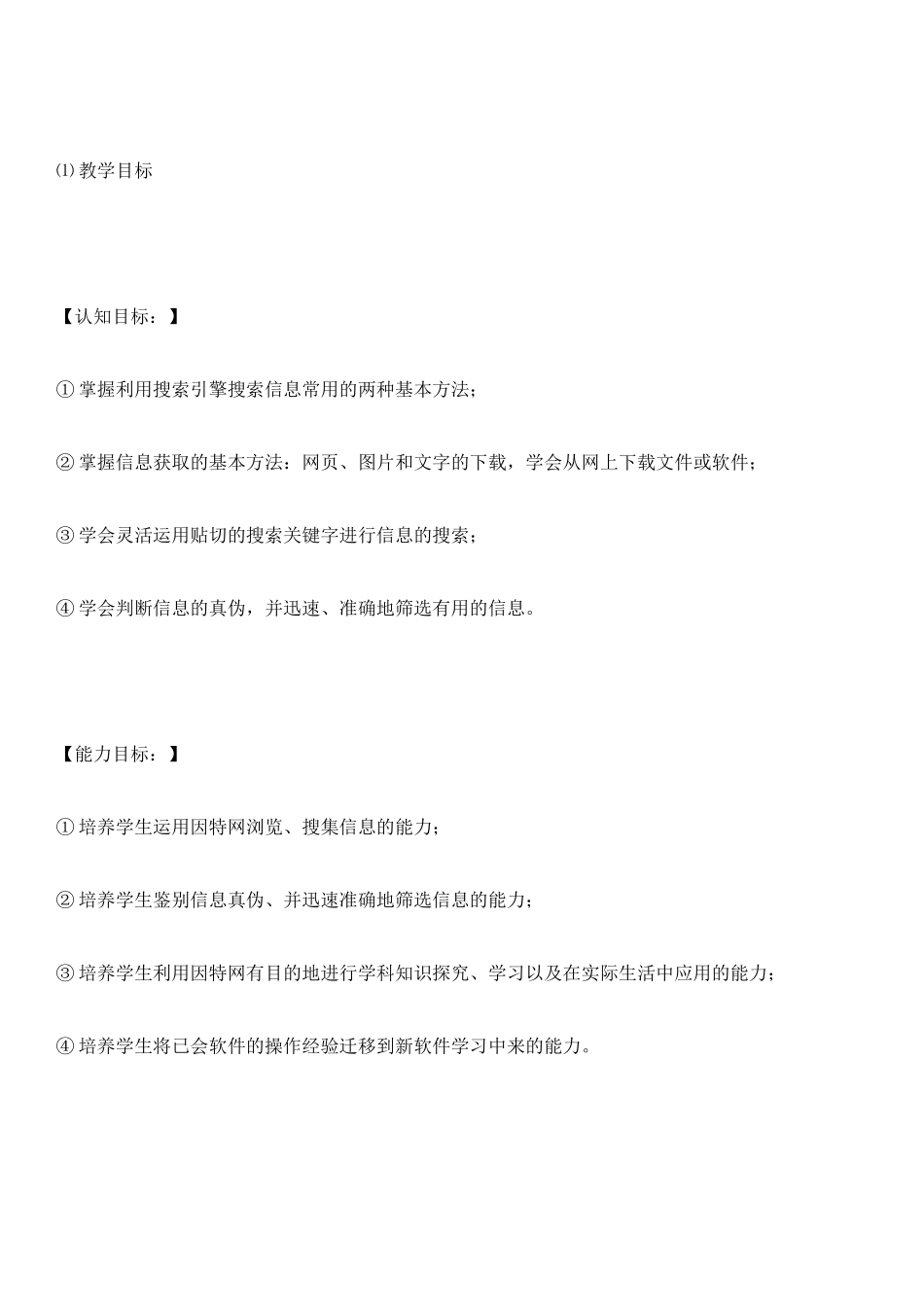 ⑴ 教学目标

【认知目标：】

① 掌握利用搜索引擎搜索信息常用的两种基本方法；

② 掌握信息获取的基本方法：网页、图片和文字的下载，学会从网上下载文件或软件；

③ 学会灵活运用贴切的搜索关键字进行信息的搜索；

④ 学会判断信息的真伪，并迅速、准确地筛选有用的信息。

【能力目标：】

① 培养学生运用因特网浏览、搜集信息的能力；

② 培养学生鉴别信息真伪、并迅速准确地筛选信息的能力；

③ 培养学生利用因特网有目的地进行学科知识探究、学习以及在实际生活中应用的能力；

④ 培养学生将已会软件的操作经验迁移到新软件学习中来的能力。